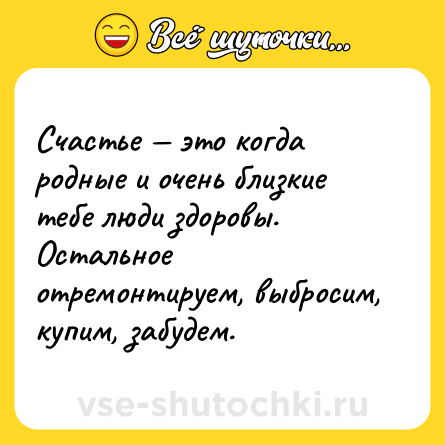 Всё шуточки...

Счастье – это когда родные и очень близкие тебе люди здоровы. Остальное отремонтируем, выбросим, купим, забудем.

vse-shutochki.ru